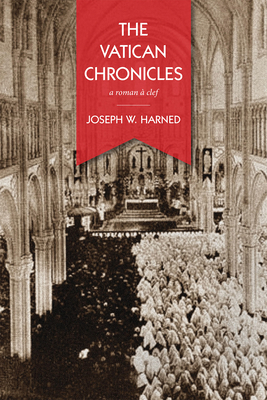 THE VATICAN CHRONICLES

a roman à clef

JOSEPH W. HARNED